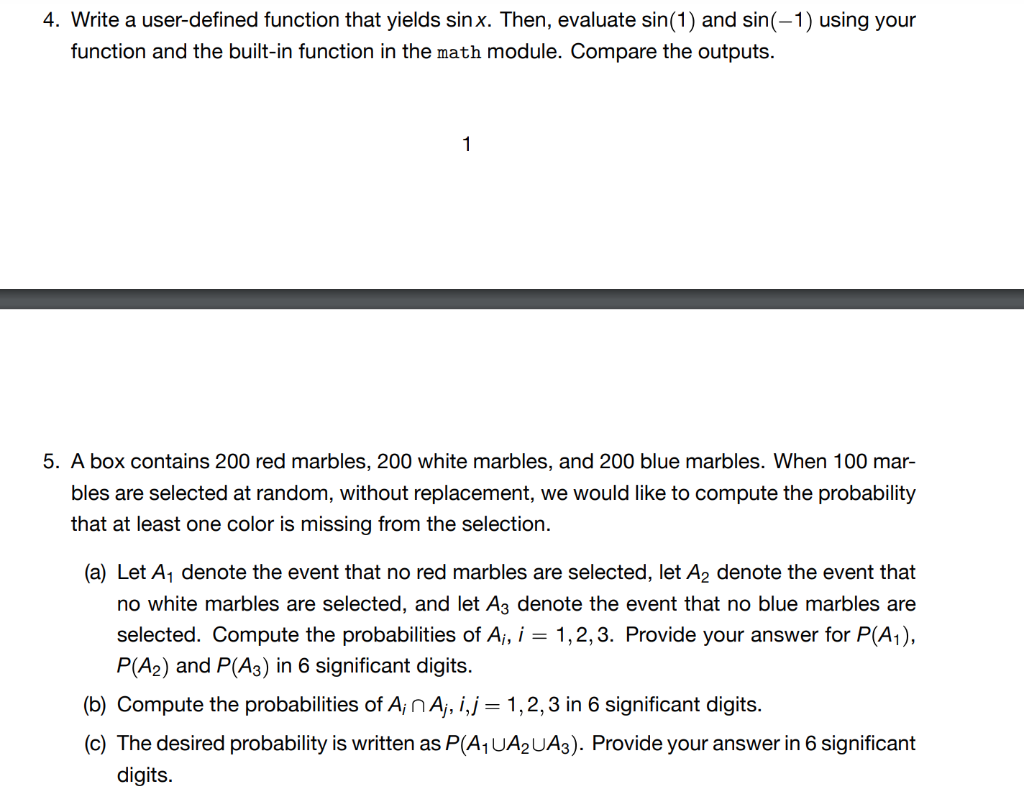 4. Write a user-defined function that yields $\sin x$. Then, evaluate $\sin(1)$ and $\sin(-1)$ using your function and the built-in function in the math module. Compare the outputs.

1

5. A box contains 200 red marbles, 200 white marbles, and 200 blue marbles. When 100 marbles are selected at random, without replacement, we would like to compute the probability that at least one color is missing from the selection.

(a) Let $A_1$ denote the event that no red marbles are selected, let $A_2$ denote the event that no white marbles are selected, and let $A_3$ denote the event that no blue marbles are selected. Compute the probabilities of $A_i$, $i = 1, 2, 3$. Provide your answer for $P(A_1)$, $P(A_2)$ and $P(A_3)$ in 6 significant digits.

(b) Compute the probabilities of $A_i \cap A_j$, $i, j = 1, 2, 3$ in 6 significant digits.

(c) The desired probability is written as $P(A_1 \cup A_2 \cup A_3)$. Provide your answer in 6 significant digits.